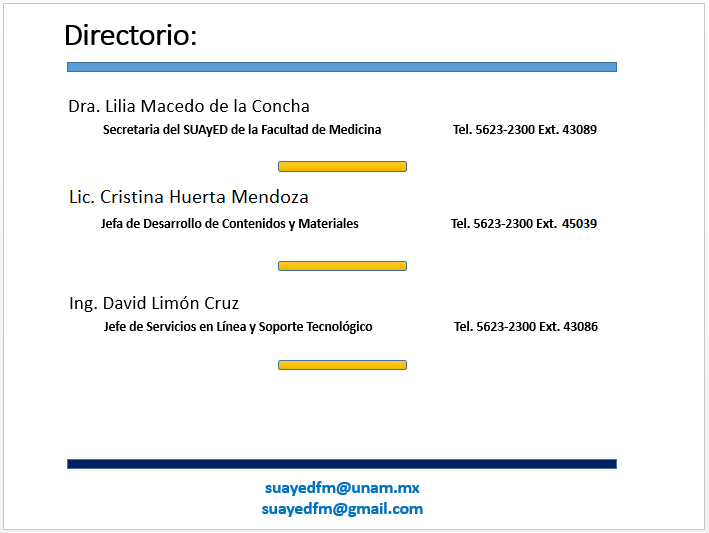 Directorio:

Dra. Lilia Macedo de la Concha

Secretaria del SUAyED de la Facultad de Medicina Tel. 5623-2300 Ext. 43089

Lic. Cristina Huerta Mendoza

Jefa de Desarrollo de Contenidos y Materiales Tel. 5623-2300 Ext. 45039

Ing. David Limón Cruz

Jefe de Servicios en Línea y Soporte Tecnológico Tel. 5623-2300 Ext. 43086

suayedfm@unam.mx
suayedfm@gmail.com